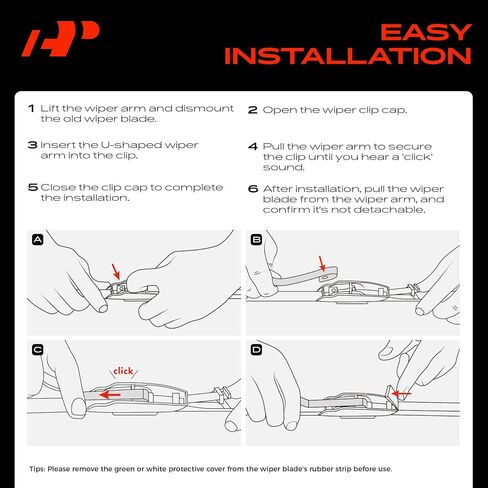 EASY INSTALLATION

1 Lift the wiper arm and dismount the old wiper blade.

2 Open the wiper clip cap.

3 Insert the U-shaped wiper arm into the clip.

4 Pull the wiper arm to secure the clip until you hear a 'click' sound.

5 Close the clip cap to complete the installation.

6 After installation, pull the wiper blade from the wiper arm, and confirm it's not detachable.

A

B

C

click

D

Tips: Please remove the green or white protective cover from the wiper blade's rubber strip before use.